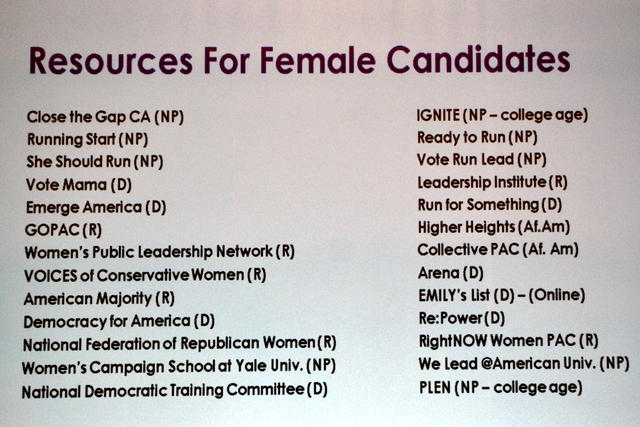 Resources For Female Candidates

Close the Gap CA (NP)
Running Start (NP)
She Should Run (NP)
Vote Mama (D)
Emerge America (D)
GOPAC (R)
Women's Public Leadership Network (R)
VOICES of Conservative Women (R)
American Majority (R)
Democracy for America (D)
National Federation of Republican Women (R)
Women's Campaign School at Yale Univ. (NP)
National Democratic Training Committee (D)

IGNITE (NP – college age)
Ready to Run (NP)
Vote Run Lead (NP)
Leadership Institute (R)
Run for Something (D)
Higher Heights (Af.Am)
Collective PAC (Af. Am)
Arena (D)
EMILY's List (D) – (Online)
Re:Power (D)
RightNOW Women PAC (R)
We Lead @American Univ. (NP)
PLEN (NP – college age)